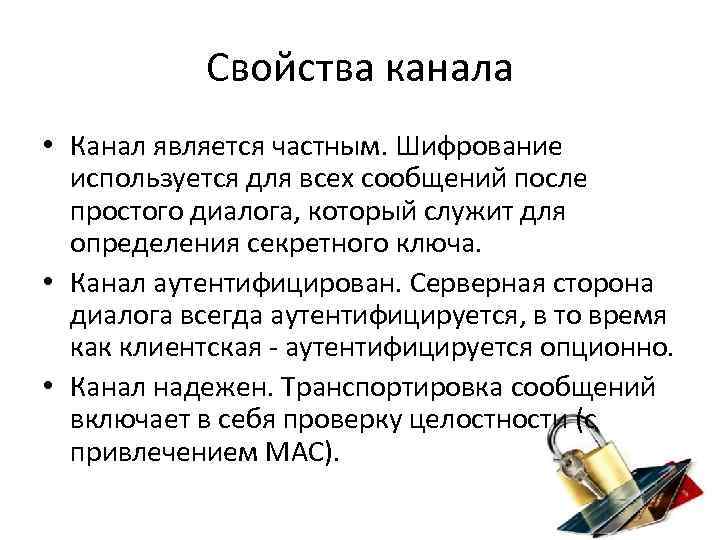 Свойства канала

• Канал является частным. Шифрование используется для всех сообщений после простого диалога, который служит для определения секретного ключа.
• Канал аутентифицирован. Серверная сторона диалога всегда аутентифицируется, в то время как клиентская - аутентифицируется опционно.
• Канал надежен. Транспортировка сообщений включает в себя проверку целостности (с привлечением MAC).